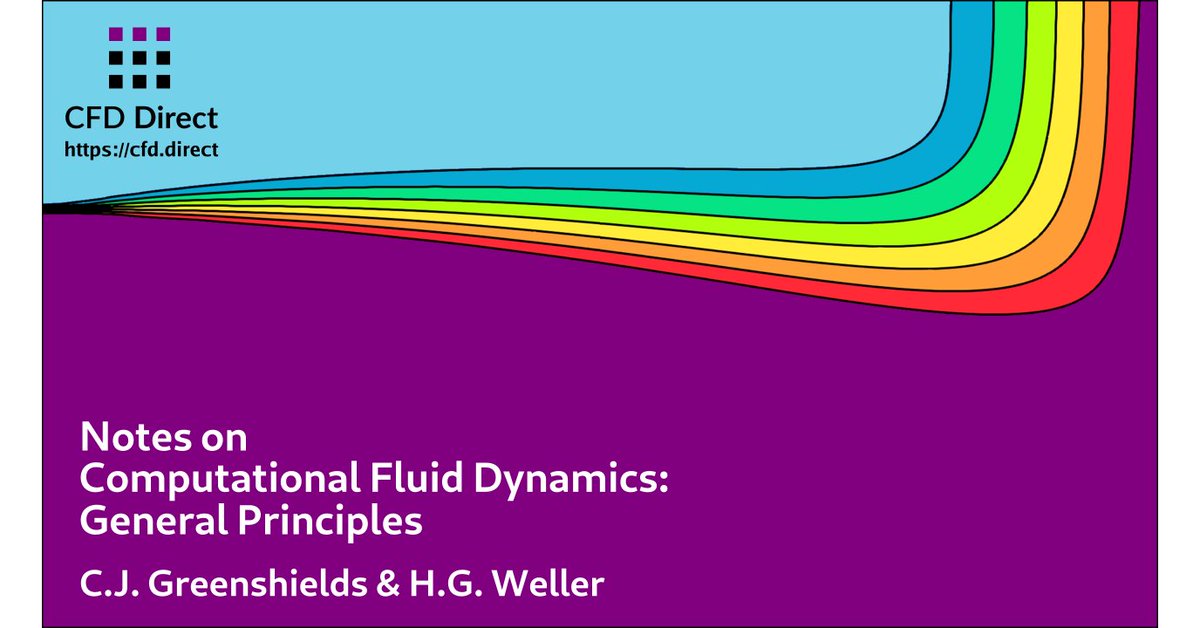 CFD Direct
https://cfd.direct

Notes on
Computational Fluid Dynamics:
General Principles

C.J. Greenshields & H.G. Weller